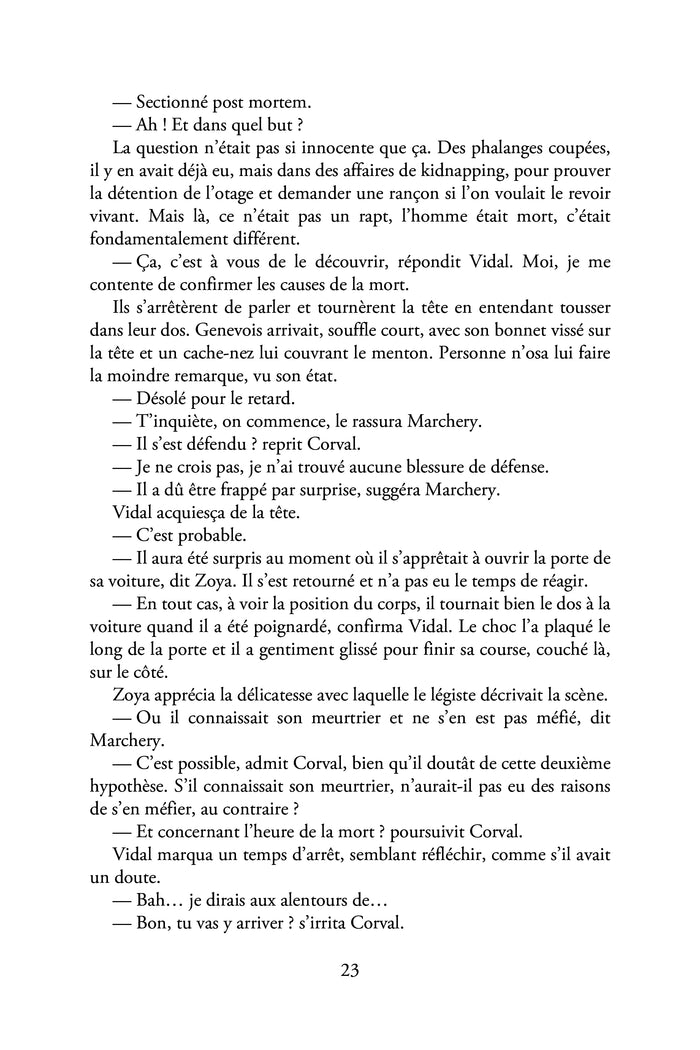 — Sectionné post mortem.

— Ah ! Et dans quel but ?

La question n'était pas si innocente que ça. Des phalanges coupées, il y en avait déjà eu, mais dans des affaires de kidnapping, pour prouver la détention de l'otage et demander une rançon si l'on voulait le revoir vivant. Mais là, ce n'était pas un rapt, l'homme était mort, c'était fondamentalement différent.

— Ça, c'est à vous de le découvrir, répondit Vidal. Moi, je me contente de confirmer les causes de la mort.

Ils s'arrêtèrent de parler et tournèrent la tête en entendant tousser dans leur dos. Genevois arrivait, souffle court, avec son bonnet vissé sur la tête et un cache-nez lui couvrant le menton. Personne n'osa lui faire la moindre remarque, vu son état.

— Désolé pour le retard.

— T'inquiète, on commence, le rassura Marchery.

— Il s'est défendu ? reprit Corval.

— Je ne crois pas, je n'ai trouvé aucune blessure de défense.

— Il a dû être frappé par surprise, suggéra Marchery.

Vidal acquiesça de la tête.

— C'est probable.

— Il aura été surpris au moment où il s'apprêtait à ouvrir la porte de sa voiture, dit Zoya. Il s'est retourné et n'a pas eu le temps de réagir.

— En tout cas, à voir la position du corps, il tournait bien le dos à la voiture quand il a été poignardé, confirma Vidal. Le choc l'a plaqué le long de la porte et il a gentiment glissé pour finir sa course, couché là, sur le côté.

Zoya apprécia la délicatesse avec laquelle le légiste décrivait la scène.

— Ou il connaissait son meurtrier et ne s'en est pas méfié, dit Marchery.

— C'est possible, admit Corval, bien qu'il doutât de cette deuxième hypothèse. S'il connaissait son meurtrier, n'aurait-il pas eu des raisons de s'en méfier, au contraire ?

— Et concernant l'heure de la mort ? poursuivit Corval.

Vidal marqua un temps d'arrêt, semblant réfléchir, comme s'il avait un doute.

— Bah… je dirais aux alentours de…

— Bon, tu vas y arriver ? s'irrita Corval.

23